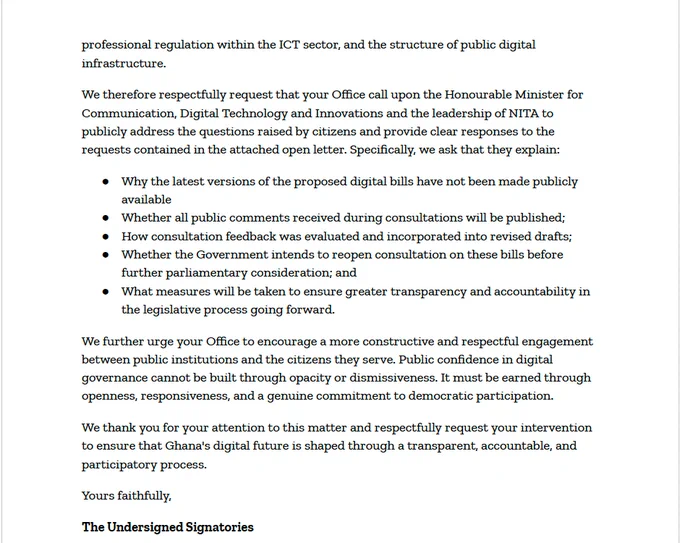 professional regulation within the ICT sector, and the structure of public digital infrastructure.

We therefore respectfully request that your Office call upon the Honourable Minister for Communication, Digital Technology and Innovations and the leadership of NITA to publicly address the questions raised by citizens and provide clear responses to the requests contained in the attached open letter. Specifically, we ask that they explain:

- Why the latest versions of the proposed digital bills have not been made publicly available
- Whether all public comments received during consultations will be published;
- How consultation feedback was evaluated and incorporated into revised drafts;
- Whether the Government intends to reopen consultation on these bills before further parliamentary consideration; and
- What measures will be taken to ensure greater transparency and accountability in the legislative process going forward.

We further urge your Office to encourage a more constructive and respectful engagement between public institutions and the citizens they serve. Public confidence in digital governance cannot be built through opacity or dismissiveness. It must be earned through openness, responsiveness, and a genuine commitment to democratic participation.

We thank you for your attention to this matter and respectfully request your intervention to ensure that Ghana's digital future is shaped through a transparent, accountable, and participatory process.

Yours faithfully,

The Undersigned Signatories